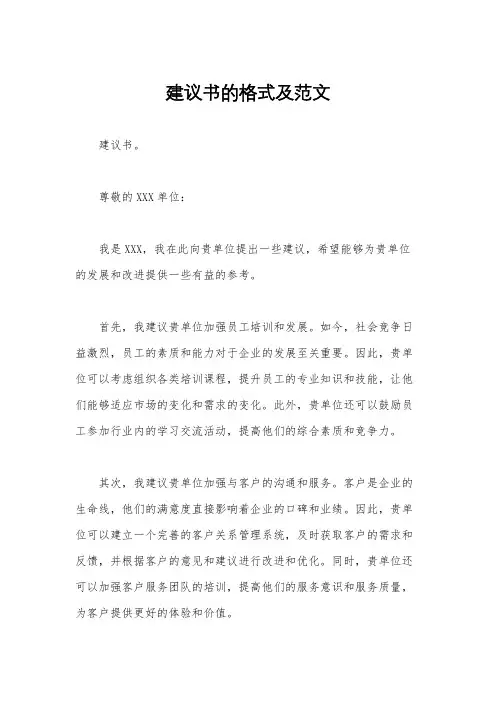 建议书的格式及范文

建议书。

尊敬的XXX单位：

我是XXX，我在此向贵单位提出一些建议，希望能够为贵单位的发展和改进提供一些有益的参考。

首先，我建议贵单位加强员工培训和发展。如今，社会竞争日益激烈，员工的素质和能力对于企业的发展至关重要。因此，贵单位可以考虑组织各类培训课程，提升员工的专业知识和技能，让他们能够适应市场的变化和需求的变化。此外，贵单位还可以鼓励员工参加行业内的学习交流活动，提高他们的综合素质和竞争力。

其次，我建议贵单位加强与客户的沟通和服务。客户是企业的生命线，他们的满意度直接影响着企业的口碑和业绩。因此，贵单位可以建立一个完善的客户关系管理系统，及时获取客户的需求和反馈，并根据客户的意见和建议进行改进和优化。同时，贵单位还可以加强客户服务团队的培训，提高他们的服务意识和服务质量，为客户提供更好的体验和价值。